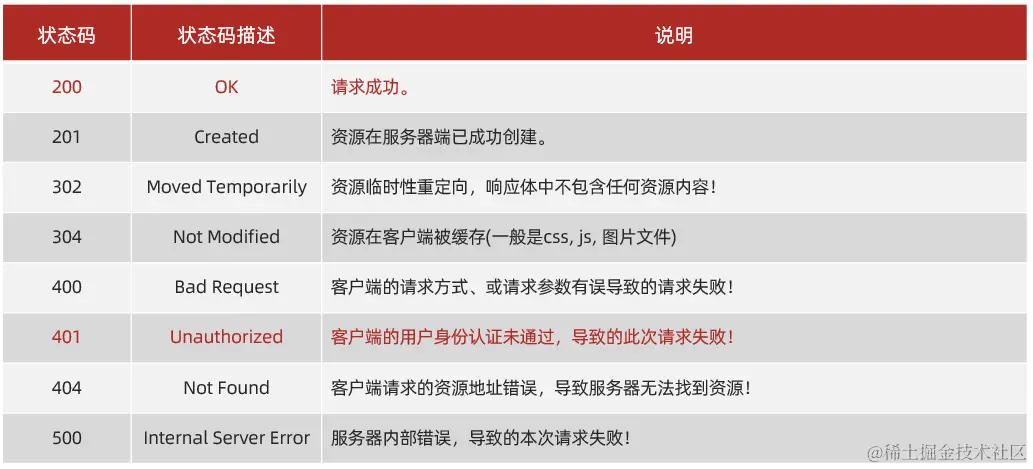 | 状态码 | 状态码描述 | 说明 |
|---|---|---|
| 200 | OK | 请求成功。 |
| 201 | Created | 资源在服务器端已成功创建。 |
| 302 | Moved Temporarily | 资源临时性重定向，响应体中不包含任何资源内容！ |
| 304 | Not Modified | 资源在客户端被缓存(一般是css, js, 图片文件) |
| 400 | Bad Request | 客户端的请求方式、或请求参数有误导致的请求失败！ |
| 401 | Unauthorized | 客户端的用户身份认证未通过，导致的此次请求失败！ |
| 404 | Not Found | 客户端请求的资源地址错误，导致服务器无法找到资源！ |
| 500 | Internal Server Error | 服务器内部错误，导致的本次请求失败！ |

@稀土掘金技术社区